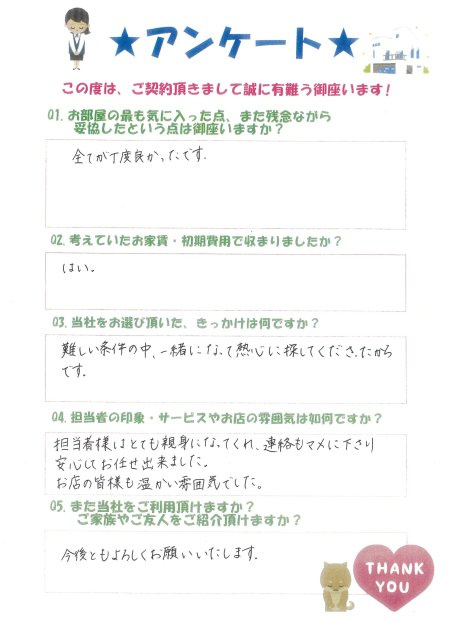 ★アンケート★

この度は、ご契約頂きまして誠に有難う御座います！

Q1. お部屋の最も気に入った点、また残念ながら妥協したという点は御座いますか？

全てが丁度良かったです。

Q2. 考えていたお家賃・初期費用で収まりましたか？

はい。

Q3. 当社をお選び頂いた、きっかけは何ですか？

難しい条件の中、一緒になって熱心に探してくださったからです。

Q4. 担当者の印象・サービスやお店の雰囲気は如何ですか？

担当者様はとても親身になってくれ、連絡もマメに下さり安心してお任せ出来ました。
お店の皆様も温かい雰囲気でした。

Q5. また当社をご利用頂けますか？
ご家族やご友人をご紹介頂けますか？

今後ともよろしくお願いいたします。

THANK YOU